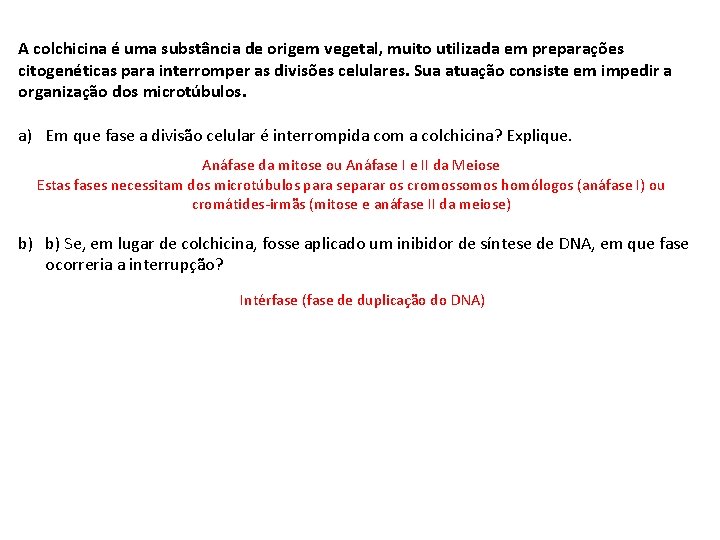 A colchicina é uma substância de origem vegetal, muito utilizada em preparações citogenéticas para interromper as divisões celulares. Sua atuação consiste em impedir a organização dos microtúbulos.

a) Em que fase a divisão celular é interrompida com a colchicina? Explique.

Anáfase da mitose ou Anáfase I e II da Meiose
Estas fases necessitam dos microtúbulos para separar os cromossomos homólogos (anáfase I) ou cromátides-irmãs (mitose e anáfase II da meiose)

b) b) Se, em lugar de colchicina, fosse aplicado um inibidor de síntese de DNA, em que fase ocorreria a interrupção?

Intérfase (fase de duplicação do DNA)